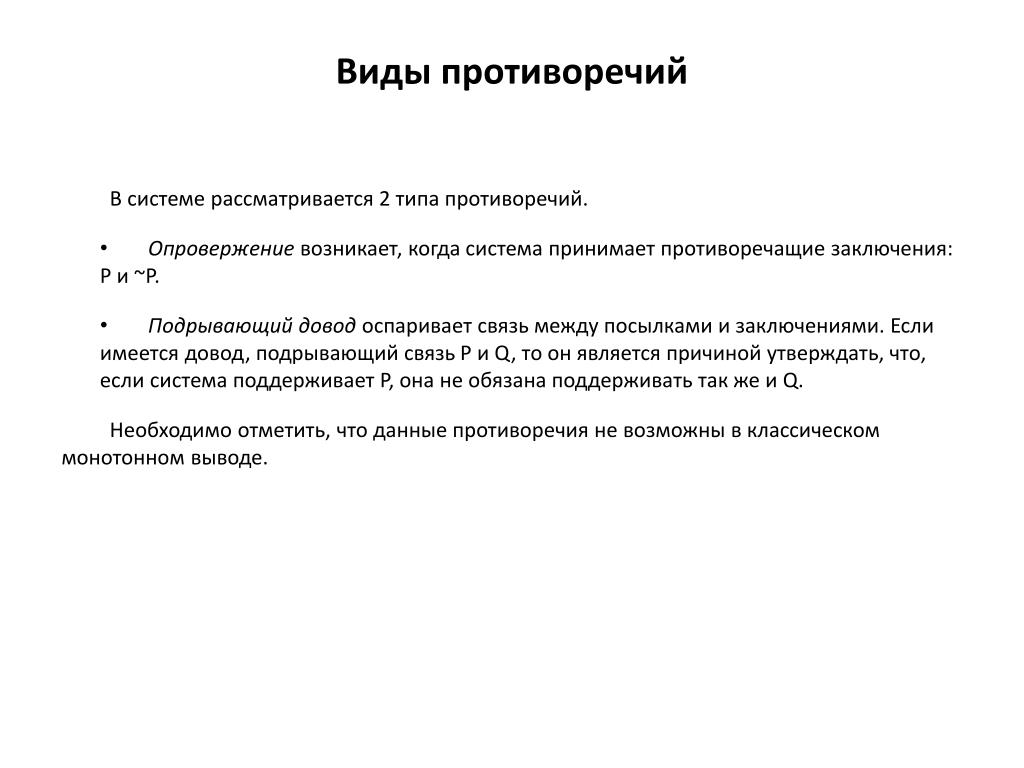 Виды противоречий

В системе рассматривается 2 типа противоречий.

• Опровержение возникает, когда система принимает противоречащие заключения: P и ~P.

• Подрывающий довод оспаривает связь между посылками и заключениями. Если имеется довод, подрывающий связь P и Q, то он является причиной утверждать, что, если система поддерживает P, она не обязана поддерживать так же и Q.

Необходимо отметить, что данные противоречия не возможны в классическом монотонном выводе.